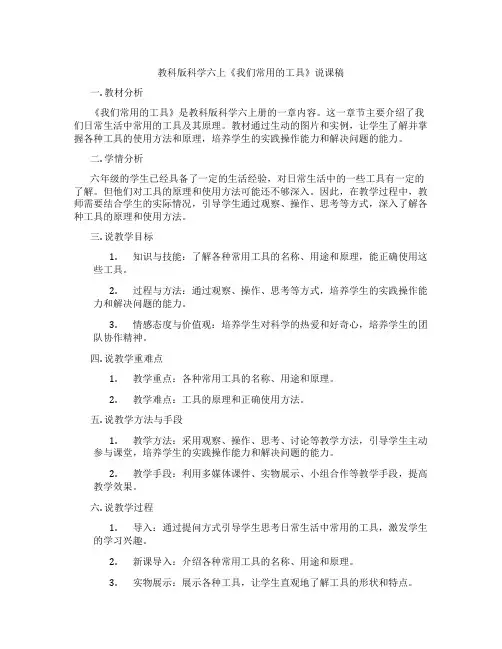 教科版科学六上《我们常用的工具》说课稿

一.教材分析

《我们常用的工具》是教科版科学六上册的一章内容。这一章节主要介绍了我们日常生活中常用的工具及其原理。教材通过生动的图片和实例，让学生了解并掌握各种工具的使用方法和原理，培养学生的实践操作能力和解决问题的能力。

二.学情分析

六年级的学生已经具备了一定的生活经验，对日常生活中的一些工具有一定的了解。但他们对工具的原理和使用方法可能还不够深入。因此，在教学过程中，教师需要结合学生的实际情况，引导学生通过观察、操作、思考等方式，深入了解各种工具的原理和使用方法。

三.说教学目标

1. 知识与技能：了解各种常用工具的名称、用途和原理，能正确使用这些工具。

2. 过程与方法：通过观察、操作、思考等方式，培养学生的实践操作能力和解决问题的能力。

3. 情感态度与价值观：培养学生对科学的热爱和好奇心，培养学生的团队协作精神。

四.说教学重难点

1. 教学重点：各种常用工具的名称、用途和原理。

2. 教学难点：工具的原理和正确使用方法。

五.说教学方法与手段

1. 教学方法：采用观察、操作、思考、讨论等教学方法，引导学生主动参与课堂，培养学生的实践操作能力和解决问题的能力。

2. 教学手段：利用多媒体课件、实物展示、小组合作等教学手段，提高教学效果。

六.说教学过程

1. 导入：通过提问方式引导学生思考日常生活中常用的工具，激发学生的学习兴趣。

2. 新课导入：介绍各种常用工具的名称、用途和原理。

3. 实物展示：展示各种工具，让学生直观地了解工具的形状和特点。